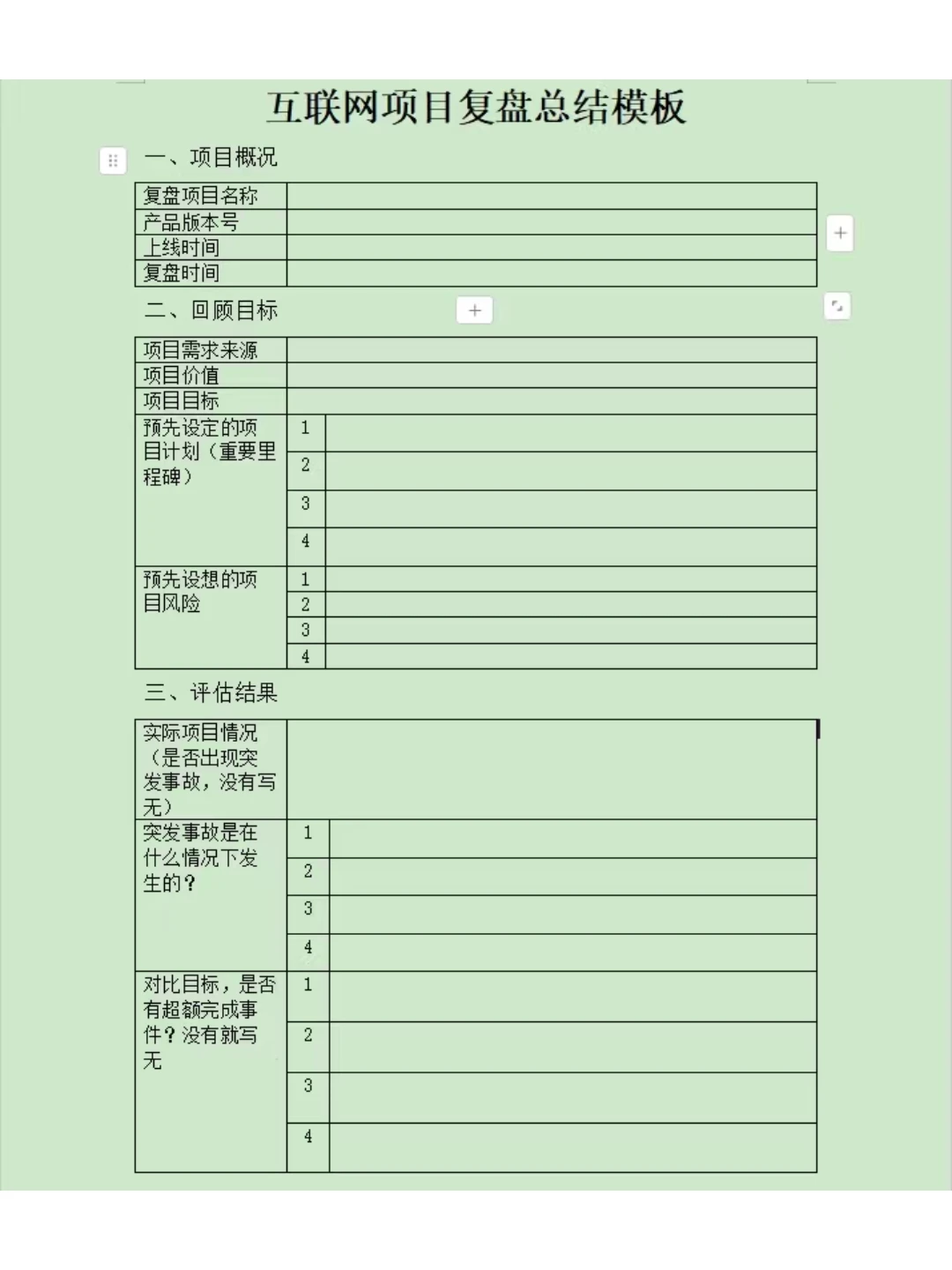 互联网项目复盘总结模板

一、项目概况

| 复盘项目名称 | |
|---|---|
| 产品版本号 | |
| 上线时间 | |
| 复盘时间 | |

二、回顾目标

| 项目需求来源 | | |
|---|---|---|
| 项目价值 | | |
| 项目目标 | | |
| 预先设定的项目计划（重要里程碑） | 1 | |
| | 2 | |
| | 3 | |
| | 4 | |
| 预先设想的项目风险 | 1 | |
| | 2 | |
| | 3 | |
| | 4 | |

三、评估结果

| 实际项目情况（是否出现突发事故，没有写无） | | |
|---|---|---|
| 突发事故是在什么情况下发生的？ | 1 | |
| | 2 | |
| | 3 | |
| | 4 | |
| 对比目标，是否有超额完成事件？没有就写无 | 1 | |
| | 2 | |
| | 3 | |
| | 4 | |